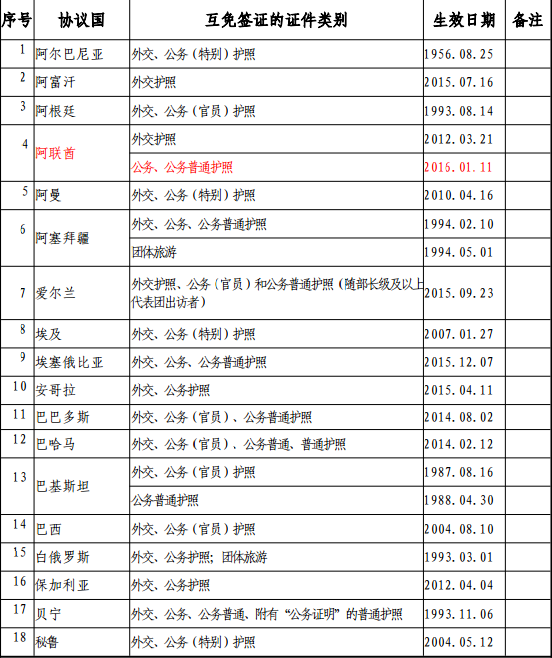 | 序号 | 协议国 | 互免签证的证件类别 | 生效日期 | 备注 |
|---|---|---|---|---|
| 1 | 阿尔巴尼亚 | 外交、公务（特别）护照 | 1956.08.25 | |
| 2 | 阿富汗 | 外交护照 | 2015.07.16 | |
| 3 | 阿根廷 | 外交、公务（官员）护照 | 1993.08.14 | |
| 4 | 阿联酋 | 外交护照 | 2012.03.21 | |
| | | 公务、公务普通护照 | 2016.01.11 | |
| 5 | 阿曼 | 外交、公务（特别）护照 | 2010.04.16 | |
| 6 | 阿塞拜疆 | 外交、公务、公务普通护照 | 1994.02.10 | |
| | | 团体旅游 | 1994.05.01 | |
| 7 | 爱尔兰 | 外交护照、公务（官员）和公务普通护照（随部长级及以上代表团出访者） | 2015.09.23 | |
| 8 | 埃及 | 外交、公务（特别）护照 | 2007.01.27 | |
| 9 | 埃塞俄比亚 | 外交、公务、公务普通护照 | 2015.12.07 | |
| 10 | 安哥拉 | 外交、公务护照 | 2015.04.11 | |
| 11 | 巴巴多斯 | 外交、公务（官员）、公务普通护照 | 2014.08.02 | |
| 12 | 巴哈马 | 外交、公务（官员）、公务普通、普通护照 | 2014.02.12 | |
| 13 | 巴基斯坦 | 外交、公务（官员）护照 | 1987.08.16 | |
| | | 公务普通护照 | 1988.04.30 | |
| 14 | 巴西 | 外交、公务（官员）护照 | 2004.08.10 | |
| 15 | 白俄罗斯 | 外交、公务护照；团体旅游 | 1993.03.01 | |
| 16 | 保加利亚 | 外交、公务护照 | 2012.04.04 | |
| 17 | 贝宁 | 外交、公务、公务普通、附有“公务证明”的普通护照 | 1993.11.06 | |
| 18 | 秘鲁 | 外交、公务（特别）护照 | 2004.05.12 | |